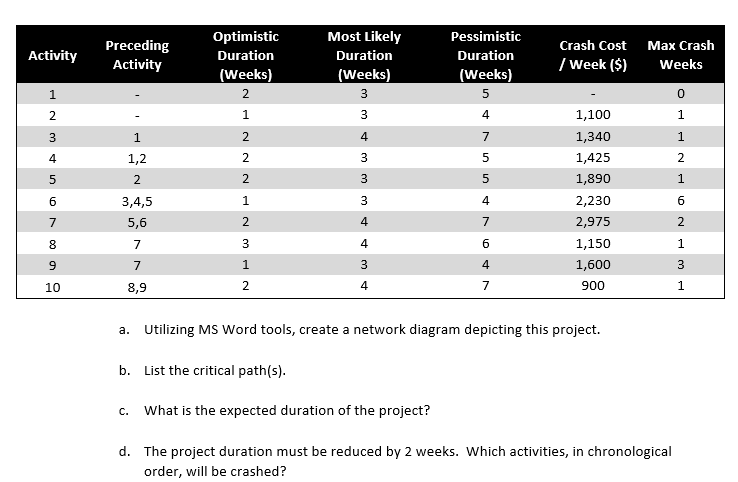 | Activity | Preceding Activity | Optimistic Duration (Weeks) | Most Likely Duration (Weeks) | Pessimistic Duration (Weeks) | Crash Cost / Week ($) | Max Crash Weeks |
|---|---|---|---|---|---|---|
| 1 | - | 2 | 3 | 5 | - | 0 |
| 2 | - | 1 | 3 | 4 | 1,100 | 1 |
| 3 | 1 | 2 | 4 | 7 | 1,340 | 1 |
| 4 | 1,2 | 2 | 3 | 5 | 1,425 | 2 |
| 5 | 2 | 2 | 3 | 5 | 1,890 | 1 |
| 6 | 3,4,5 | 1 | 3 | 4 | 2,230 | 6 |
| 7 | 5,6 | 2 | 4 | 7 | 2,975 | 2 |
| 8 | 7 | 3 | 4 | 6 | 1,150 | 1 |
| 9 | 7 | 1 | 3 | 4 | 1,600 | 3 |
| 10 | 8,9 | 2 | 4 | 7 | 900 | 1 |

a. Utilizing MS Word tools, create a network diagram depicting this project.

b. List the critical path(s).

c. What is the expected duration of the project?

d. The project duration must be reduced by 2 weeks. Which activities, in chronological order, will be crashed?